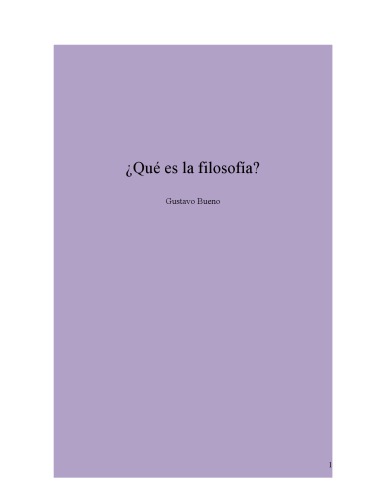 ¿Qué es la filosofía?

Gustavo Bueno

1